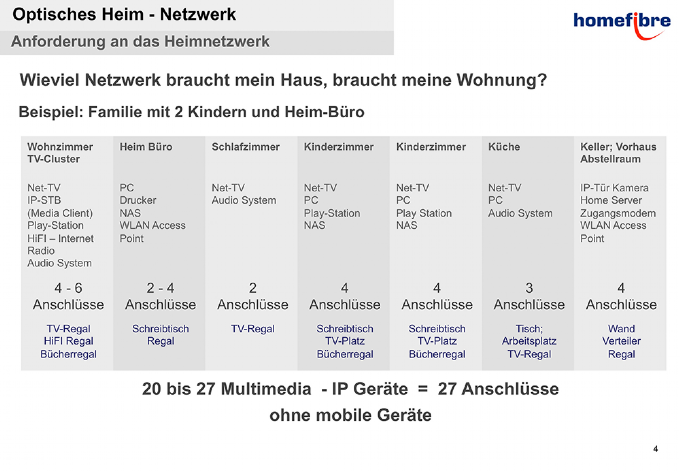 Optisches Heim - Netzwerk

Anforderung an das Heimnetzwerk

homefibre

Wieviel Netzwerk braucht mein Haus, braucht meine Wohnung?

Beispiel: Familie mit 2 Kindern und Heim-Büro

| Wohnzimmer TV-Cluster | Heim Büro | Schlafzimmer | Kinderzimmer | Kinderzimmer | Küche | Keller; Vorhaus Abstellraum |
|---|---|---|---|---|---|---|
| Net-TV IP-STB (Media Client) Play-Station HiFI – Internet Radio Audio System | PC Drucker NAS WLAN Access Point | Net-TV Audio System | Net-TV PC Play-Station NAS | Net-TV PC Play Station NAS | Net-TV PC Audio System | IP-Tür Kamera Home Server Zugangsmodem WLAN Access Point |
| 4 - 6 Anschlüsse | 2 - 4 Anschlüsse | 2 Anschlüsse | 4 Anschlüsse | 4 Anschlüsse | 3 Anschlüsse | 4 Anschlüsse |
| TV-Regal HiFI Regal Bücherregal | Schreibtisch Regal | TV-Regal | Schreibtisch TV-Platz Bücherregal | Schreibtisch TV-Platz Bücherregal | Tisch; Arbeitsplatz TV-Regal | Wand Verteiler Regal |

20 bis 27 Multimedia - IP Geräte = 27 Anschlüsse
ohne mobile Geräte

4